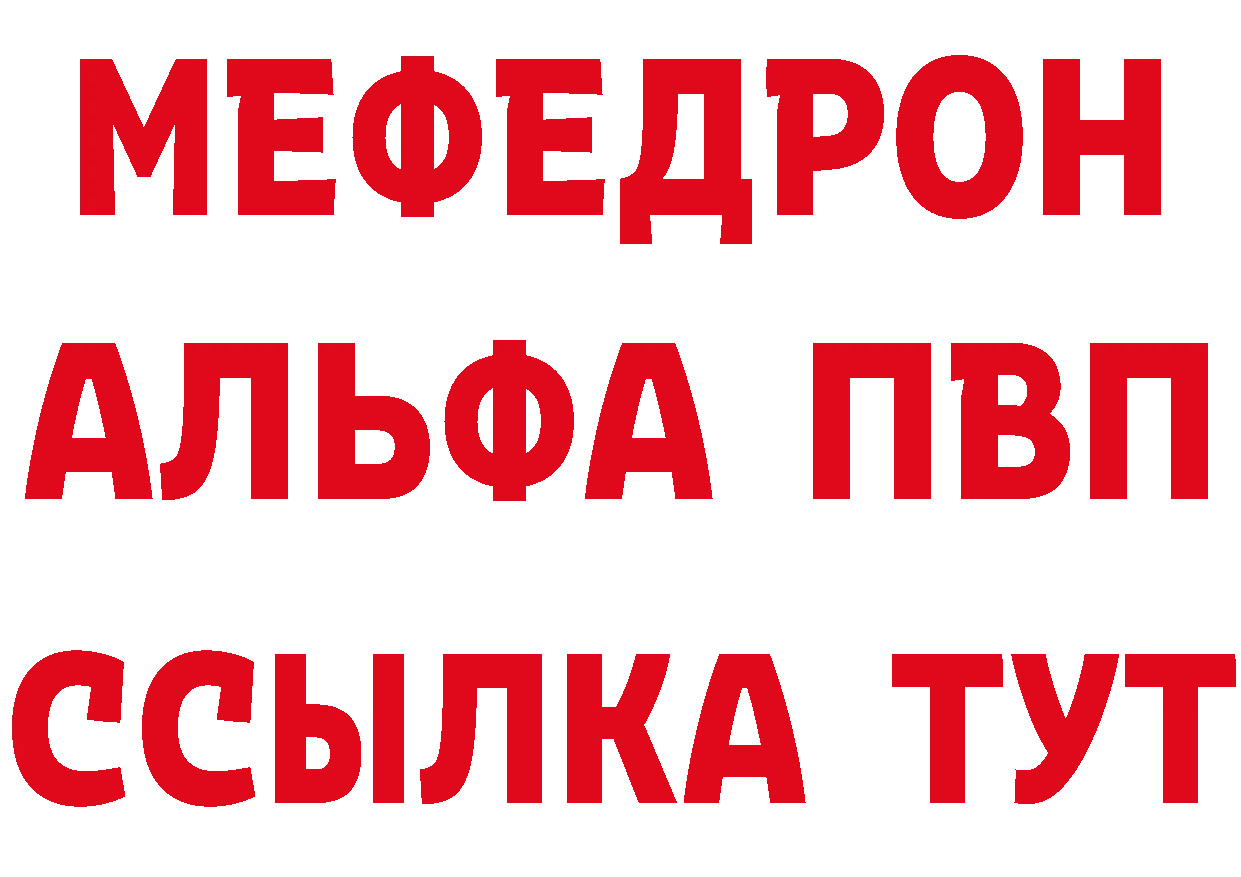 МЕФЕДРОН
АЛЬФА ПВП
ССЫЛКА ТУТ